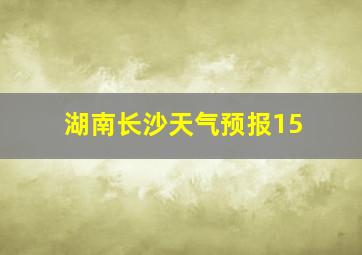 湖南长沙天气预报15